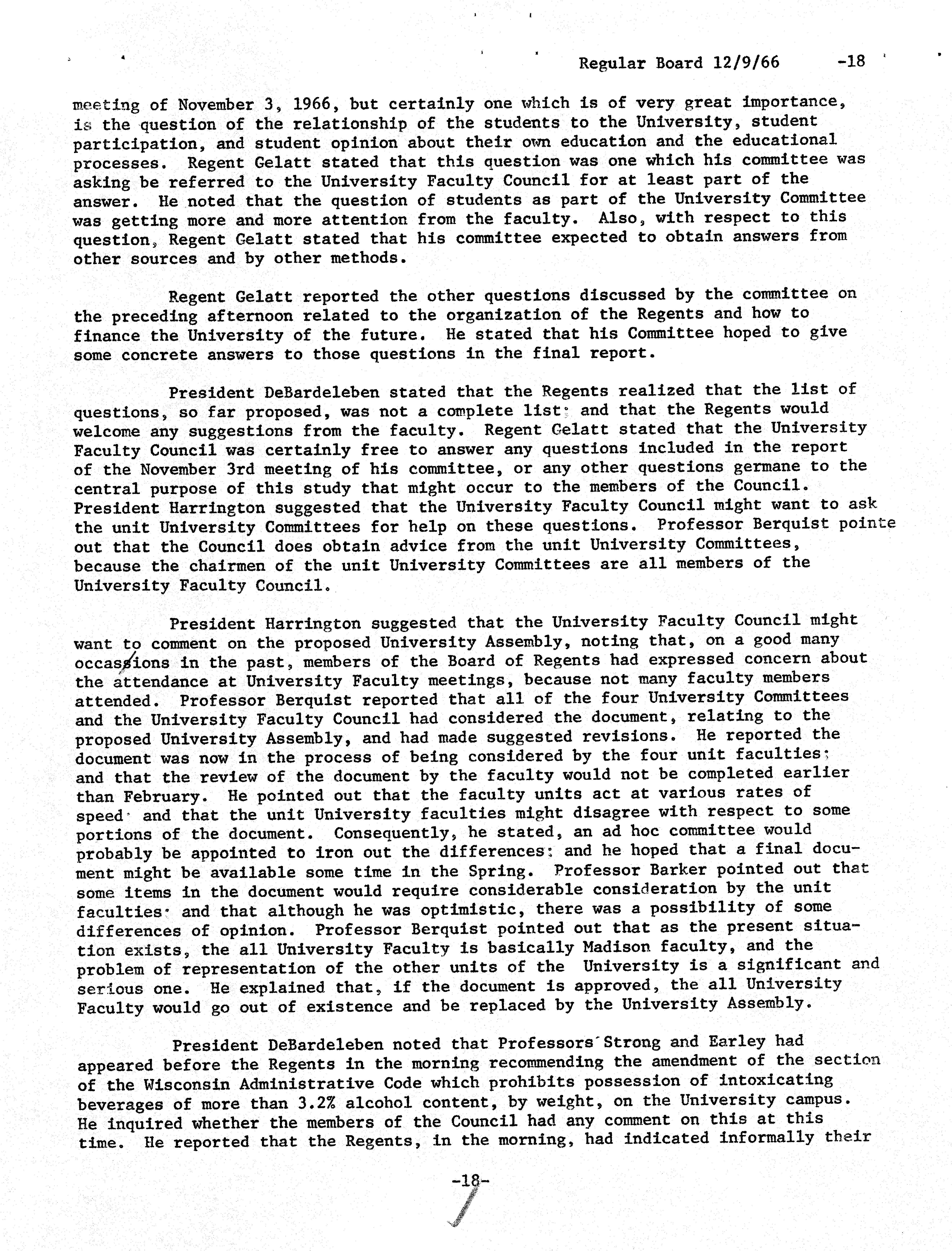 Regular Board 12/9/66 -18

meeting of November 3, 1966, but certainly one which is of very great importance, is the question of the relationship of the students to the University, student participation, and student opinion about their own education and the educational processes. Regent Gelatt stated that this question was one which his committee was asking be referred to the University Faculty Council for at least part of the answer. He noted that the question of students as part of the University Committee was getting more and more attention from the faculty. Also, with respect to this question, Regent Gelatt stated that his committee expected to obtain answers from other sources and by other methods.

Regent Gelatt reported the other questions discussed by the committee on the preceding afternoon related to the organization of the Regents and how to finance the University of the future. He stated that his Committee hoped to give some concrete answers to those questions in the final report.

President DeBardeleben stated that the Regents realized that the list of questions, so far proposed, was not a complete list; and that the Regents would welcome any suggestions from the faculty. Regent Gelatt stated that the University Faculty Council was certainly free to answer any questions included in the report of the November 3rd meeting of his committee, or any other questions germane to the central purpose of this study that might occur to the members of the Council. President Harrington suggested that the University Faculty Council might want to ask the unit University Committees for help on these questions. Professor Berquist pointe out that the Council does obtain advice from the unit University Committees, because the chairmen of the unit University Committees are all members of the University Faculty Council.

President Harrington suggested that the University Faculty Council might want to comment on the proposed University Assembly, noting that, on a good many occassions in the past, members of the Board of Regents had expressed concern about the attendance at University Faculty meetings, because not many faculty members attended. Professor Berquist reported that all of the four University Committees and the University Faculty Council had considered the document, relating to the proposed University Assembly, and had made suggested revisions. He reported the document was now in the process of being considered by the four unit faculties; and that the review of the document by the faculty would not be completed earlier than February. He pointed out that the faculty units act at various rates of speed; and that the unit University faculties might disagree with respect to some portions of the document. Consequently, he stated, an ad hoc committee would probably be appointed to iron out the differences; and he hoped that a final document might be available some time in the Spring. Professor Barker pointed out that some items in the document would require considerable consideration by the unit faculties; and that although he was optimistic, there was a possibility of some differences of opinion. Professor Berquist pointed out that as the present situation exists, the all University Faculty is basically Madison faculty, and the problem of representation of the other units of the University is a significant and serious one. He explained that, if the document is approved, the all University Faculty would go out of existence and be replaced by the University Assembly.

President DeBardeleben noted that Professors Strong and Earley had appeared before the Regents in the morning recommending the amendment of the section of the Wisconsin Administrative Code which prohibits possession of intoxicating beverages of more than 3.2% alcohol content, by weight, on the University campus. He inquired whether the members of the Council had any comment on this at this time. He reported that the Regents, in the morning, had indicated informally their

-18-